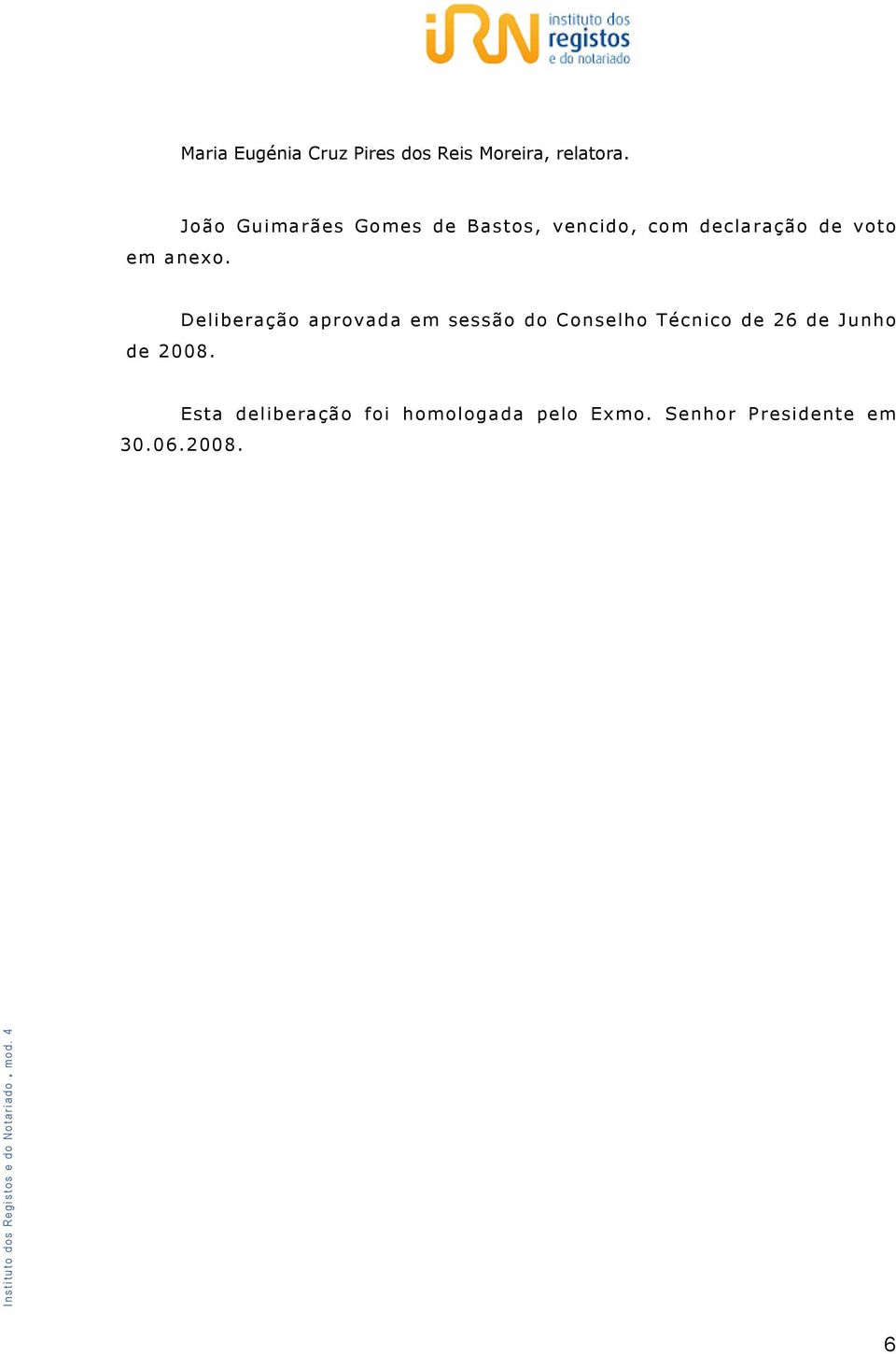 iRN instituto dos registos e do notariado

Maria Eugénia Cruz Pires dos Reis Moreira, relatora.

João Guimarães Gomes de Bastos, vencido, com declaração de voto em anexo.

Deliberação aprovada em sessão do Conselho Técnico de 26 de Junho de 2008.

Esta deliberação foi homologada pelo Exmo. Senhor Presidente em 30.06.2008.

Instituto dos Registos e do Notariado . mod. 4

6